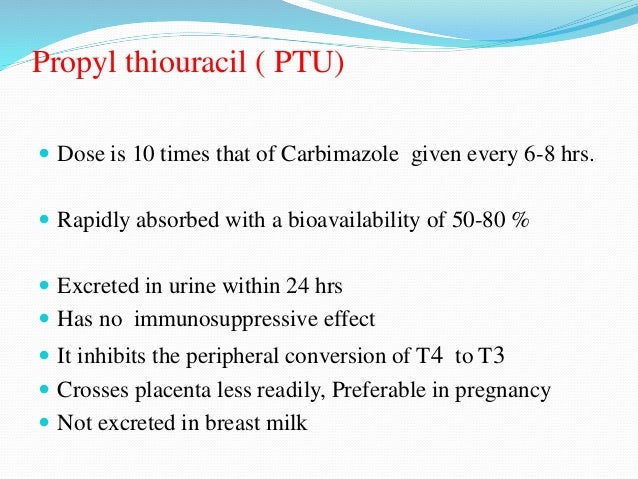 Propyl thiouracil ( PTU)

- Dose is 10 times that of Carbimazole given every 6-8 hrs.

- Rapidly absorbed with a bioavailability of 50-80 %

- Excreted in urine within 24 hrs
- Has no immunosuppressive effect
- It inhibits the peripheral conversion of T4 to T3
- Crosses placenta less readily, Preferable in pregnancy
- Not excreted in breast milk